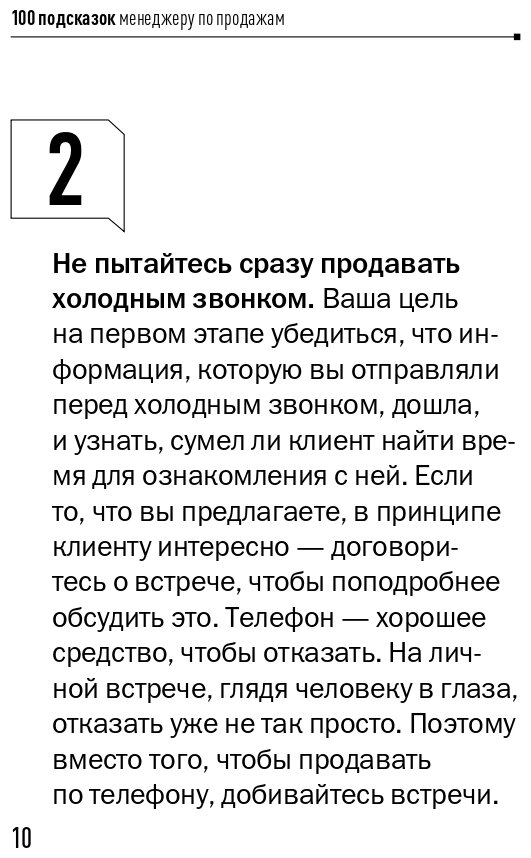 100 подсказок менеджеру по продажам

2

Не пытайтесь сразу продавать холодным звонком. Ваша цель на первом этапе убедиться, что информация, которую вы отправляли перед холодным звонком, дошла, и узнать, сумел ли клиент найти время для ознакомления с ней. Если то, что вы предлагаете, в принципе клиенту интересно — договоритесь о встрече, чтобы поподробнее обсудить это. Телефон — хорошее средство, чтобы отказать. На личной встрече, глядя человеку в глаза, отказать уже не так просто. Поэтому вместо того, чтобы продавать по телефону, добивайтесь встречи.

10